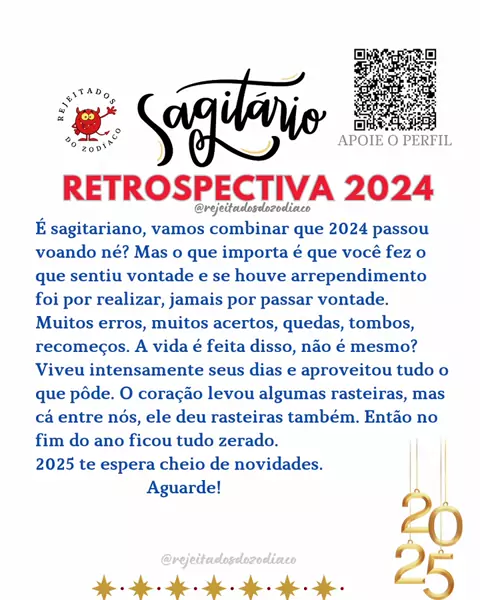 REJEITADOS DO ZODÍACO

Sagitário

APOIE O PERFIL

RETROSPECTIVA 2024

@rejeitadosdozodiaco

É sagitariano, vamos combinar que 2024 passou voando né? Mas o que importa é que você fez o que sentiu vontade e se houve arrependimento foi por realizar, jamais por passar vontade.
Muitos erros, muitos acertos, quedas, tombos, recomeços. A vida é feita disso, não é mesmo?
Viveu intensamente seus dias e aproveitou tudo o que pôde. O coração levou algumas rasteiras, mas cá entre nós, ele deu rasteiras também. Então no fim do ano ficou tudo zerado.
2025 te espera cheio de novidades.
Aguarde!

2025

@rejeitadosdozodiaco